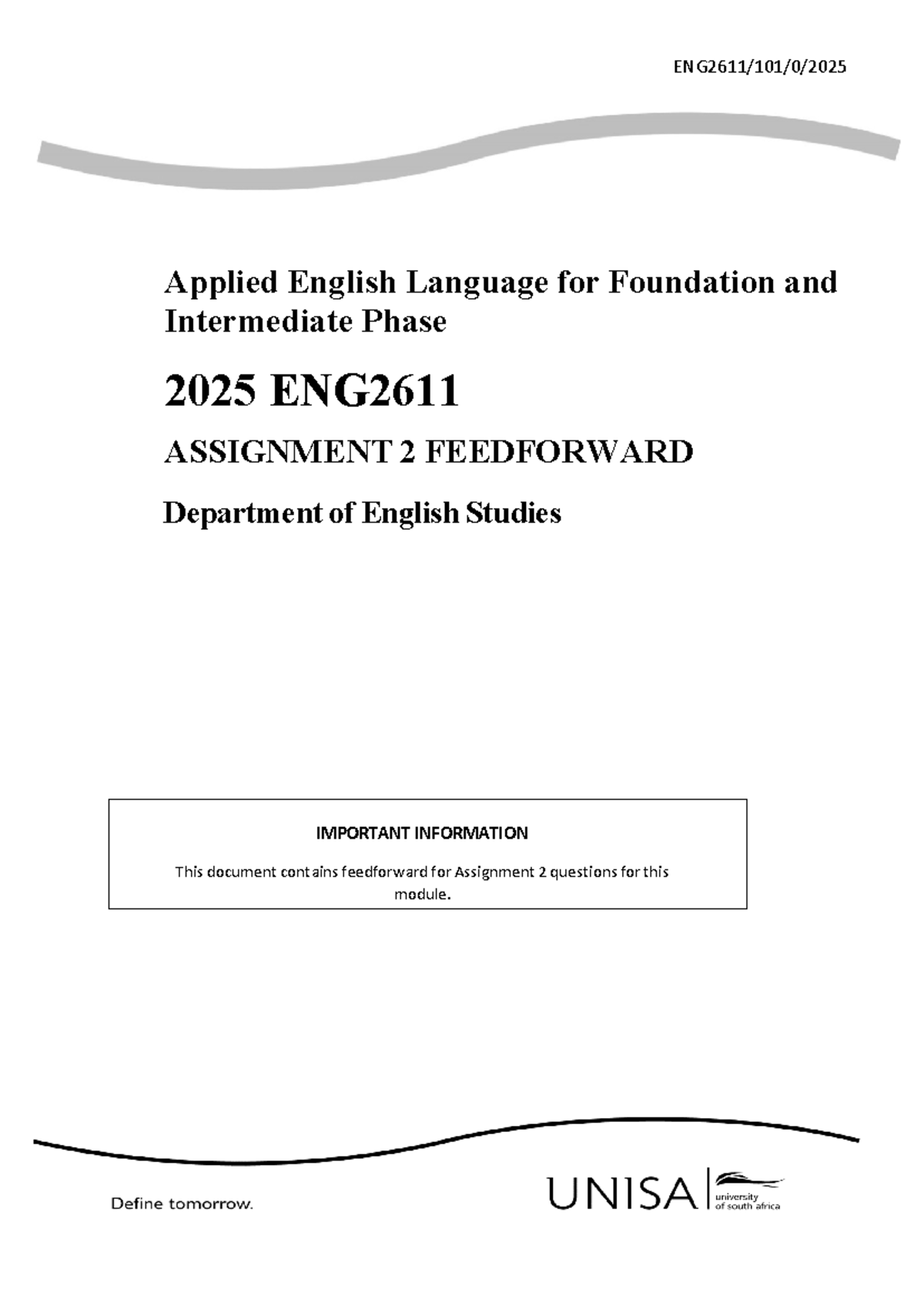 ENG2611/101/0/2025

Applied English Language for Foundation and Intermediate Phase

2025 ENG2611

ASSIGNMENT 2 FEEDFORWARD

Department of English Studies

IMPORTANT INFORMATION

This document contains feedforward for Assignment 2 questions for this module.

Define tomorrow.

UNISA university of south africa